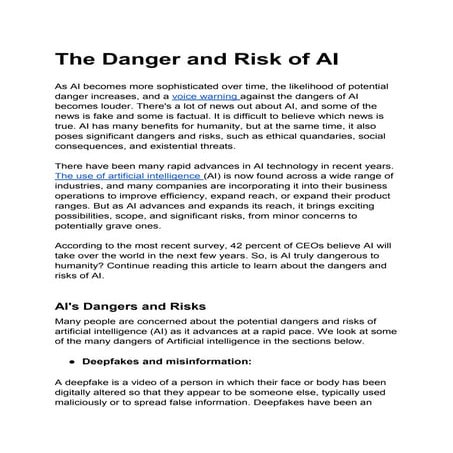 The Danger and Risk of AI

As AI becomes more sophisticated over time, the likelihood of potential danger increases, and a voice warning against the dangers of AI becomes louder. There's a lot of news out about AI, and some of the news is fake and some is factual. It is difficult to believe which news is true. AI has many benefits for humanity, but at the same time, it also poses significant dangers and risks, such as ethical quandaries, social consequences, and existential threats.

There have been many rapid advances in AI technology in recent years. The use of artificial intelligence (AI) is now found across a wide range of industries, and many companies are incorporating it into their business operations to improve efficiency, expand reach, or expand their product ranges. But as AI advances and expands its reach, it brings exciting possibilities, scope, and significant risks, from minor concerns to potentially grave ones.

According to the most recent survey, 42 percent of CEOs believe AI will take over the world in the next few years. So, is AI truly dangerous to humanity? Continue reading this article to learn about the dangers and risks of AI.

AI's Dangers and Risks

Many people are concerned about the potential dangers and risks of artificial intelligence (AI) as it advances at a rapid pace. We look at some of the many dangers of Artificial intelligence in the sections below.

• Deepfakes and misinformation:

A deepfake is a video of a person in which their face or body has been digitally altered so that they appear to be someone else, typically used maliciously or to spread false information. Deepfakes have been an